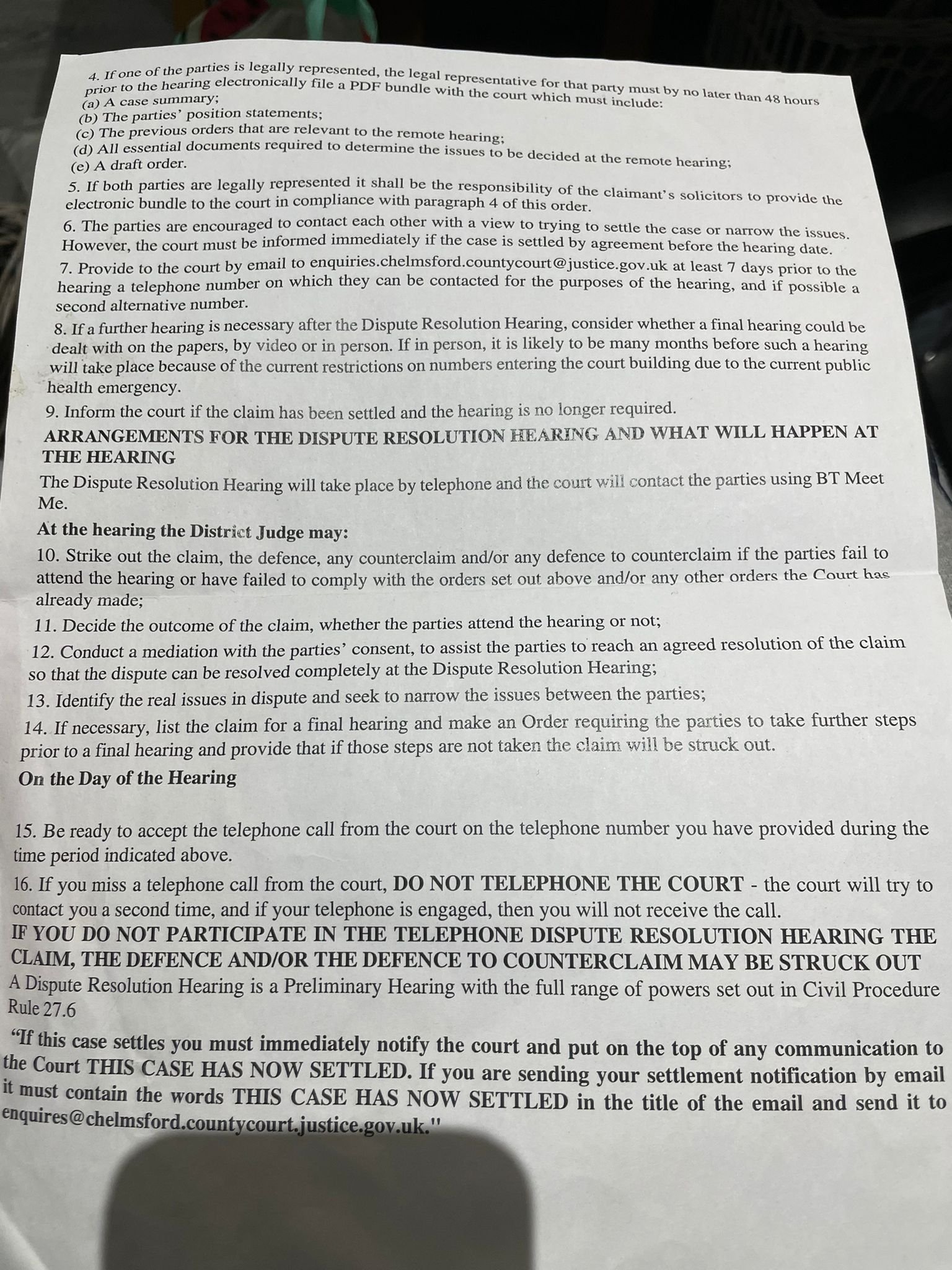 4. If one of the parties is legally represented, the legal representative for that party must by no later than 48 hours prior to the hearing electronically file a PDF bundle with the court which must include:
(a) A case summary;
(b) The parties' position statements;
(c) The previous orders that are relevant to the remote hearing;
(d) All essential documents required to determine the issues to be decided at the remote hearing;
(e) A draft order.

5. If both parties are legally represented it shall be the responsibility of the claimant's solicitors to provide the electronic bundle to the court in compliance with paragraph 4 of this order.

6. The parties are encouraged to contact each other with a view to trying to settle the case or narrow the issues. However, the court must be informed immediately if the case is settled by agreement before the hearing date.

7. Provide to the court by email to enquiries.chelmsford.countycourt@justice.gov.uk at least 7 days prior to the hearing a telephone number on which they can be contacted for the purposes of the hearing, and if possible a second alternative number.

8. If a further hearing is necessary after the Dispute Resolution Hearing, consider whether a final hearing could be dealt with on the papers, by video or in person. If in person, it is likely to be many months before such a hearing will take place because of the current restrictions on numbers entering the court building due to the current public health emergency.

9. Inform the court if the claim has been settled and the hearing is no longer required.

ARRANGEMENTS FOR THE DISPUTE RESOLUTION HEARING AND WHAT WILL HAPPEN AT THE HEARING

The Dispute Resolution Hearing will take place by telephone and the court will contact the parties using BT Meet Me.

At the hearing the District Judge may:

10. Strike out the claim, the defence, any counterclaim and/or any defence to counterclaim if the parties fail to attend the hearing or have failed to comply with the orders set out above and/or any other orders the Court has already made;

11. Decide the outcome of the claim, whether the parties attend the hearing or not;

12. Conduct a mediation with the parties' consent, to assist the parties to reach an agreed resolution of the claim so that the dispute can be resolved completely at the Dispute Resolution Hearing;

13. Identify the real issues in dispute and seek to narrow the issues between the parties;

14. If necessary, list the claim for a final hearing and make an Order requiring the parties to take further steps prior to a final hearing and provide that if those steps are not taken the claim will be struck out.

On the Day of the Hearing

15. Be ready to accept the telephone call from the court on the telephone number you have provided during the time period indicated above.

16. If you miss a telephone call from the court, DO NOT TELEPHONE THE COURT - the court will try to contact you a second time, and if your telephone is engaged, then you will not receive the call.

IF YOU DO NOT PARTICIPATE IN THE TELEPHONE DISPUTE RESOLUTION HEARING THE CLAIM, THE DEFENCE AND/OR THE DEFENCE TO COUNTERCLAIM MAY BE STRUCK OUT

A Dispute Resolution Hearing is a Preliminary Hearing with the full range of powers set out in Civil Procedure Rule 27.6

"If this case settles you must immediately notify the court and put on the top of any communication to the Court THIS CASE HAS NOW SETTLED. If you are sending your settlement notification by email it must contain the words THIS CASE HAS NOW SETTLED in the title of the email and send it to enquires@chelmsford.countycourt.justice.gov.uk."